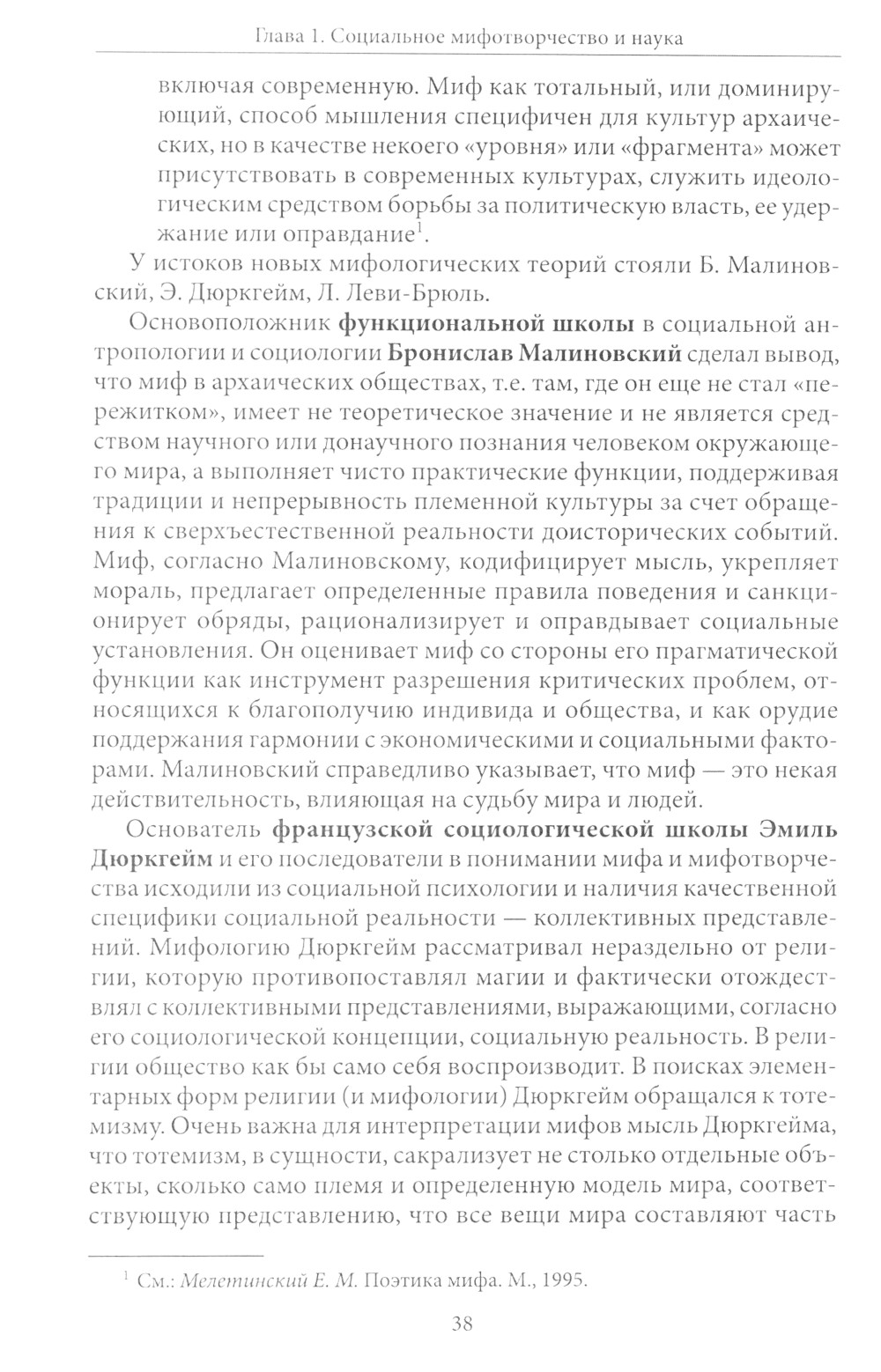 Глава 1. Социальное мифотворчество и наука

включая современную. Миф как тотальный, или доминирующий, способ мышления специфичен для культур архаических, но в качестве некоего «уровня» или «фрагмента» может присутствовать в современных культурах, служить идеологическим средством борьбы за политическую власть, ее удержание или оправдание$^1$.

У истоков новых мифологических теорий стояли Б. Малиновский, Э. Дюркгейм, Л. Леви-Брюль.

Основоположник функциональной школы в социальной антропологии и социологии Бронислав Малиновский сделал вывод, что миф в архаических обществах, т.е. там, где он еще не стал «пережитком», имеет не теоретическое значение и не является средством научного или донаучного познания человеком окружающего мира, а выполняет чисто практические функции, поддерживая традиции и непрерывность племенной культуры за счет обращения к сверхъестественной реальности доисторических событий. Миф, согласно Малиновскому, кодифицирует мысль, укрепляет мораль, предлагает определенные правила поведения и санкционирует обряды, рационализирует и оправдывает социальные установления. Он оценивает миф со стороны его прагматической функции как инструмент разрешения критических проблем, относящихся к благополучию индивида и общества, и как орудие поддержания гармонии с экономическими и социальными факторами. Малиновский справедливо указывает, что миф — это некая действительность, влияющая на судьбу мира и людей.

Основатель французской социологической школы Эмиль Дюркгейм и его последователи в понимании мифа и мифотворчества исходили из социальной психологии и наличия качественной специфики социальной реальности — коллективных представлений. Мифологию Дюркгейм рассматривал нераздельно от религии, которую противопоставлял магии и фактически отождествлял с коллективными представлениями, выражающими, согласно его социологической концепции, социальную реальность. В религии общество как бы само себя воспроизводит. В поисках элементарных форм религии (и мифологии) Дюркгейм обращался к тотемизму. Очень важна для интерпретации мифов мысль Дюркгейма, что тотемизм, в сущности, сакрализует не столько отдельные объекты, сколько само племя и определенную модель мира, соответствующую представлению, что все вещи мира составляют часть

$^1$ См.: Мелетинский Е. М. Поэтика мифа. М., 1995.

38